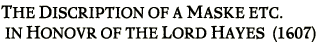 THE DISCRIPTION OF A MASKE ETC.
IN HONOVR OF THE LORD HAYES (1607)